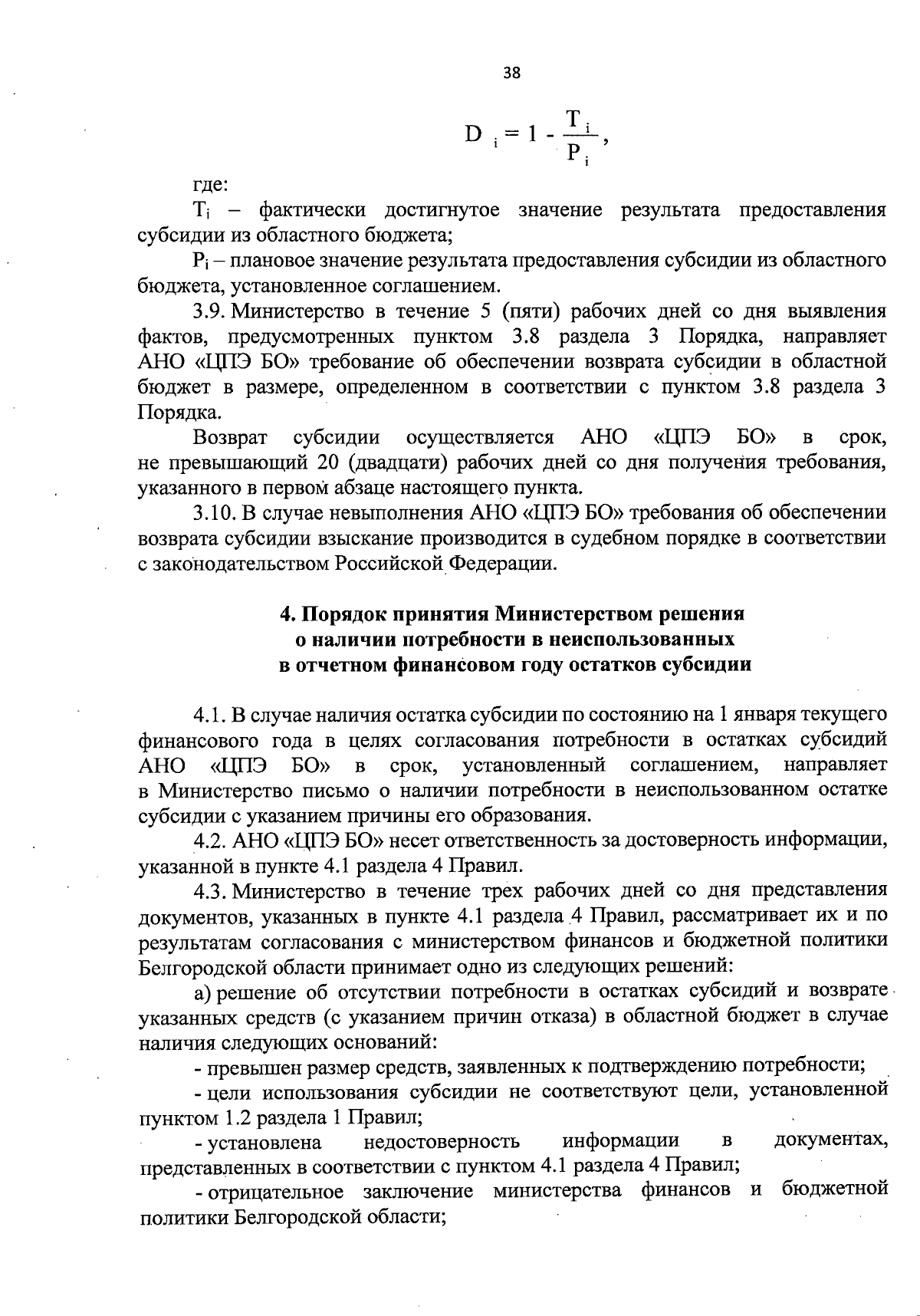 38

$D_i = 1 - \frac{T_i}{P_i}$,

где:

$T_i$ – фактически достигнутое значение результата предоставления субсидии из областного бюджета;

$P_i$ – плановое значение результата предоставления субсидии из областного бюджета, установленное соглашением.

3.9. Министерство в течение 5 (пяти) рабочих дней со дня выявления фактов, предусмотренных пунктом 3.8 раздела 3 Порядка, направляет АНО «ЦПЭ БО» требование об обеспечении возврата субсидии в областной бюджет в размере, определенном в соответствии с пунктом 3.8 раздела 3 Порядка.

Возврат субсидии осуществляется АНО «ЦПЭ БО» в срок, не превышающий 20 (двадцати) рабочих дней со дня получения требования, указанного в первом абзаце настоящего пункта.

3.10. В случае невыполнения АНО «ЦПЭ БО» требования об обеспечении возврата субсидии взыскание производится в судебном порядке в соответствии с законодательством Российской Федерации.

4. Порядок принятия Министерством решения о наличии потребности в неиспользованных в отчетном финансовом году остатков субсидии

4.1. В случае наличия остатка субсидии по состоянию на 1 января текущего финансового года в целях согласования потребности в остатках субсидий АНО «ЦПЭ БО» в срок, установленный соглашением, направляет в Министерство письмо о наличии потребности в неиспользованном остатке субсидии с указанием причины его образования.

4.2. АНО «ЦПЭ БО» несет ответственность за достоверность информации, указанной в пункте 4.1 раздела 4 Правил.

4.3. Министерство в течение трех рабочих дней со дня представления документов, указанных в пункте 4.1 раздела 4 Правил, рассматривает их и по результатам согласования с министерством финансов и бюджетной политики Белгородской области принимает одно из следующих решений:

а) решение об отсутствии потребности в остатках субсидий и возврате указанных средств (с указанием причин отказа) в областной бюджет в случае наличия следующих оснований:

- превышен размер средств, заявленных к подтверждению потребности;

- цели использования субсидии не соответствуют цели, установленной пунктом 1.2 раздела 1 Правил;

- установлена недостоверность информации в документах, представленных в соответствии с пунктом 4.1 раздела 4 Правил;

- отрицательное заключение министерства финансов и бюджетной политики Белгородской области;